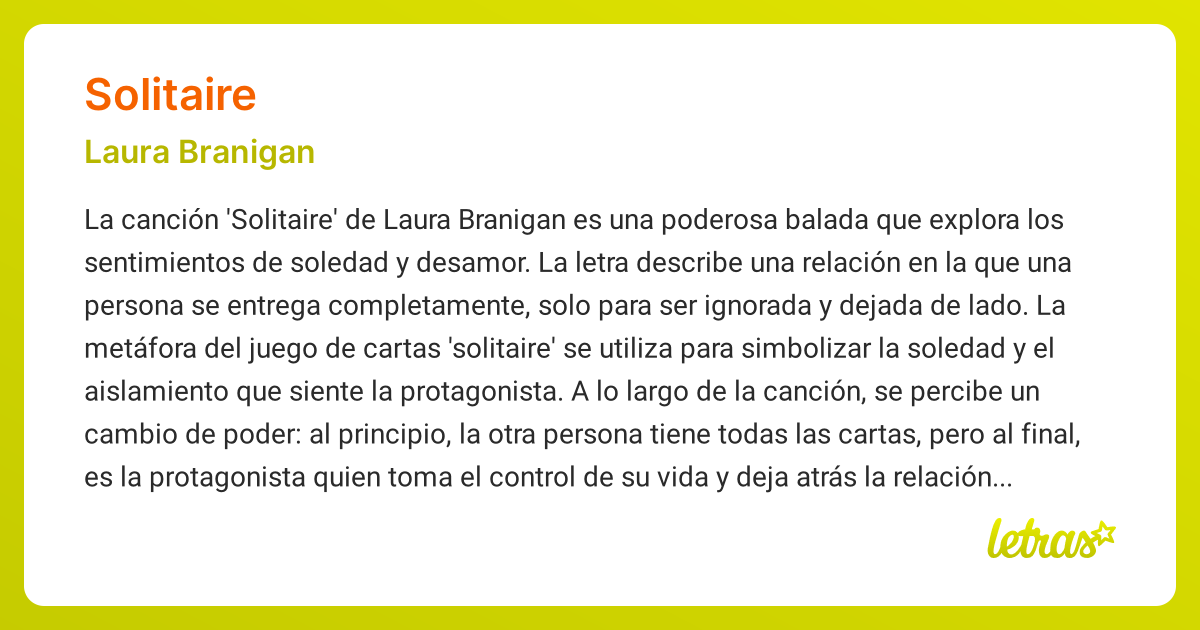 Solitaire

Laura Branigan

La canción 'Solitaire' de Laura Branigan es una poderosa balada que explora los sentimientos de soledad y desamor. La letra describe una relación en la que una persona se entrega completamente, solo para ser ignorada y dejada de lado. La metáfora del juego de cartas 'solitaire' se utiliza para simbolizar la soledad y el aislamiento que siente la protagonista. A lo largo de la canción, se percibe un cambio de poder: al principio, la otra persona tiene todas las cartas, pero al final, es la protagonista quien toma el control de su vida y deja atrás la relación...

letras